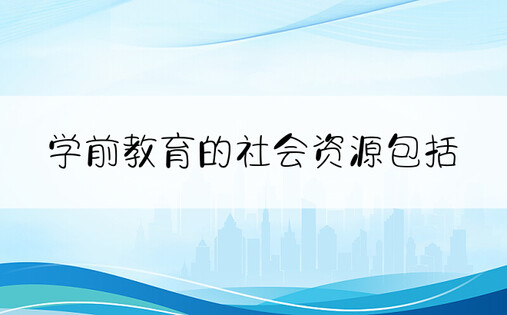 学前教育的社会资源包括